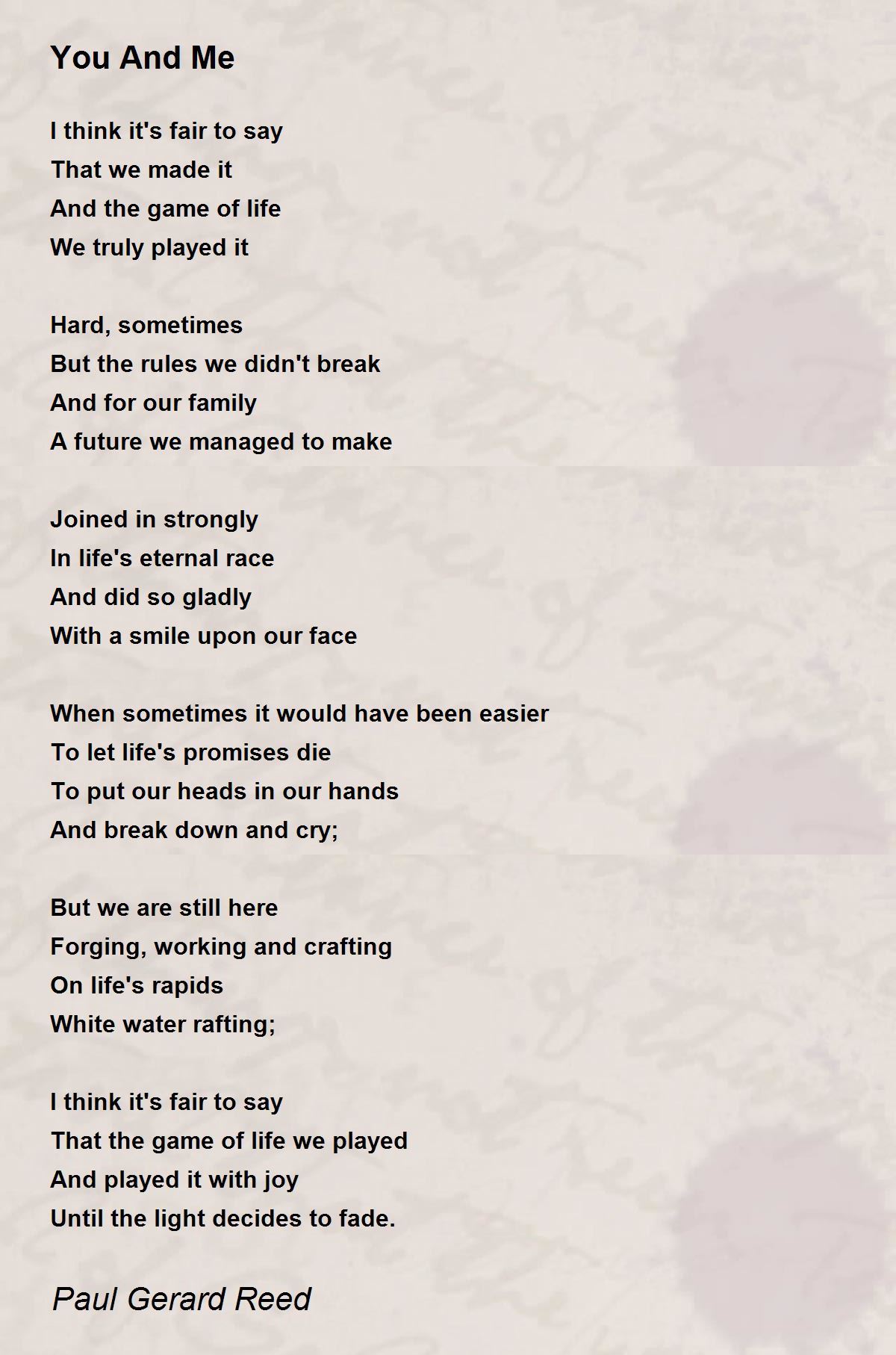 You And Me

I think it's fair to say
That we made it
And the game of life
We truly played it

Hard, sometimes
But the rules we didn't break
And for our family
A future we managed to make

Joined in strongly
In life's eternal race
And did so gladly
With a smile upon our face

When sometimes it would have been easier
To let life's promises die
To put our heads in our hands
And break down and cry;

But we are still here
Forging, working and crafting
On life's rapids
White water rafting;

I think it's fair to say
That the game of life we played
And played it with joy
Until the light decides to fade.

Paul Gerard Reed